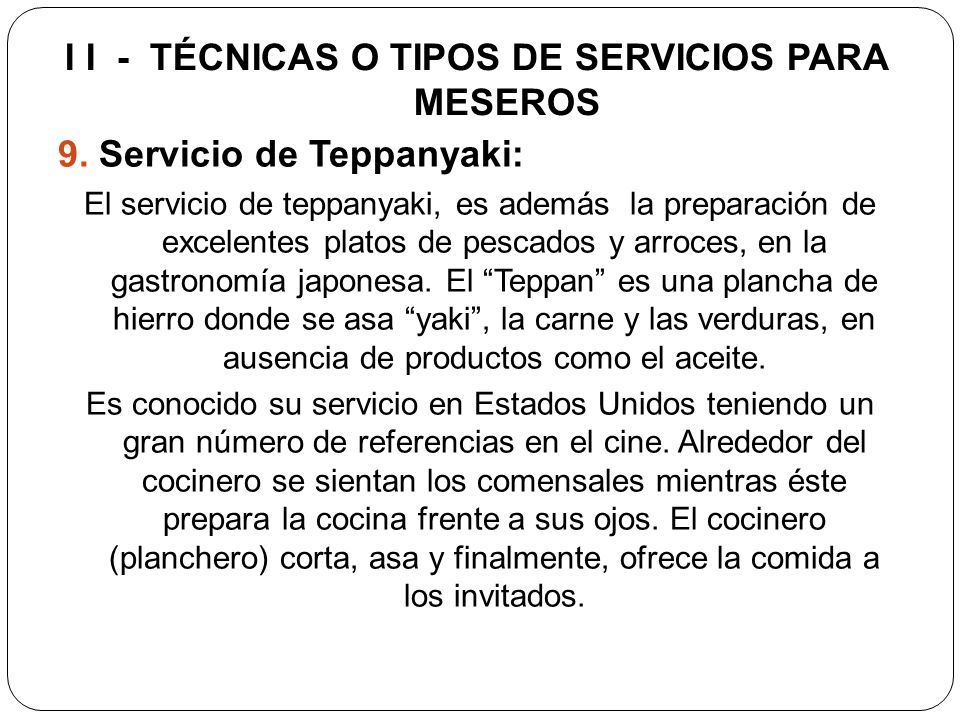 I I - TÉCNICAS O TIPOS DE SERVICIOS PARA MESEROS

9. Servicio de Teppanyaki:

El servicio de teppanyaki, es además la preparación de excelentes platos de pescados y arroces, en la gastronomía japonesa. El “Teppan” es una plancha de hierro donde se asa “yaki”, la carne y las verduras, en ausencia de productos como el aceite.

Es conocido su servicio en Estados Unidos teniendo un gran número de referencias en el cine. Alrededor del cocinero se sientan los comensales mientras éste prepara la cocina frente a sus ojos. El cocinero (planchero) corta, asa y finalmente, ofrece la comida a los invitados.